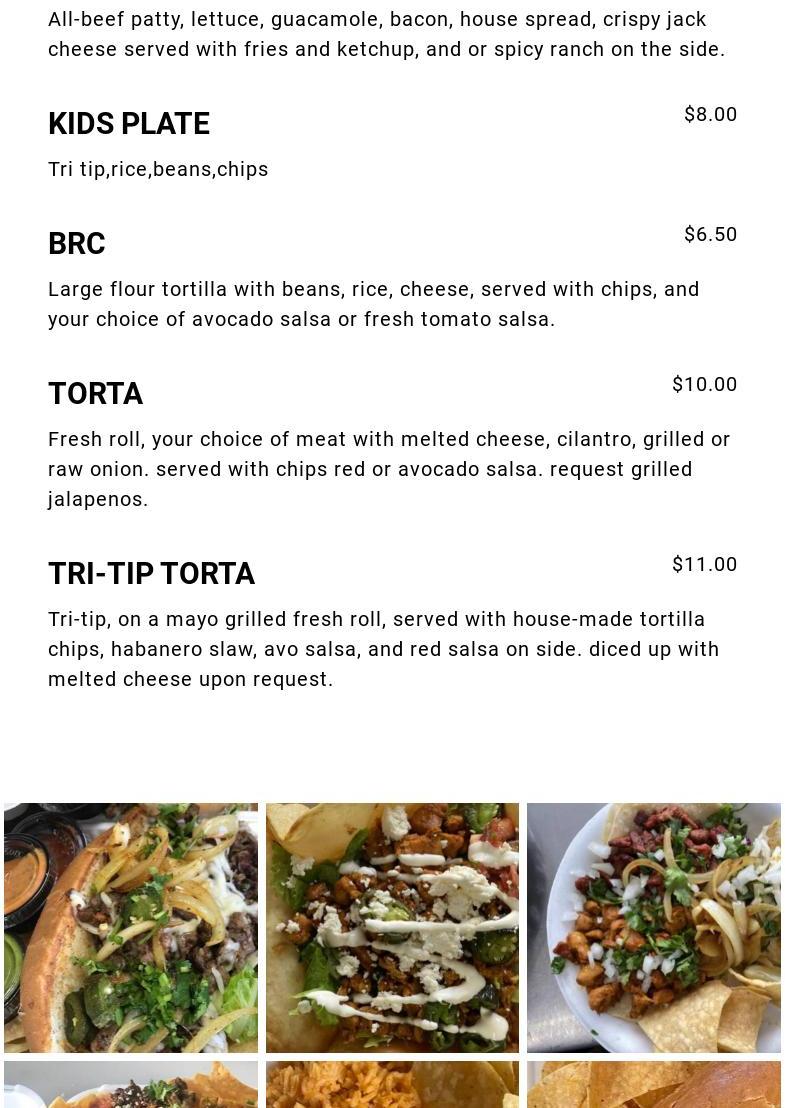 All-beef patty, lettuce, guacamole, bacon, house spread, crispy jack cheese served with fries and ketchup, and or spicy ranch on the side.

KIDS PLATE
$8.00

Tri tip,rice,beans,chips

BRC
$6.50

Large flour tortilla with beans, rice, cheese, served with chips, and your choice of avocado salsa or fresh tomato salsa.

TORTA
$10.00

Fresh roll, your choice of meat with melted cheese, cilantro, grilled or raw onion. served with chips red or avocado salsa. request grilled jalapenos.

TRI-TIP TORTA
$11.00

Tri-tip, on a mayo grilled fresh roll, served with house-made tortilla chips, habanero slaw, avo salsa, and red salsa on side. diced up with melted cheese upon request.